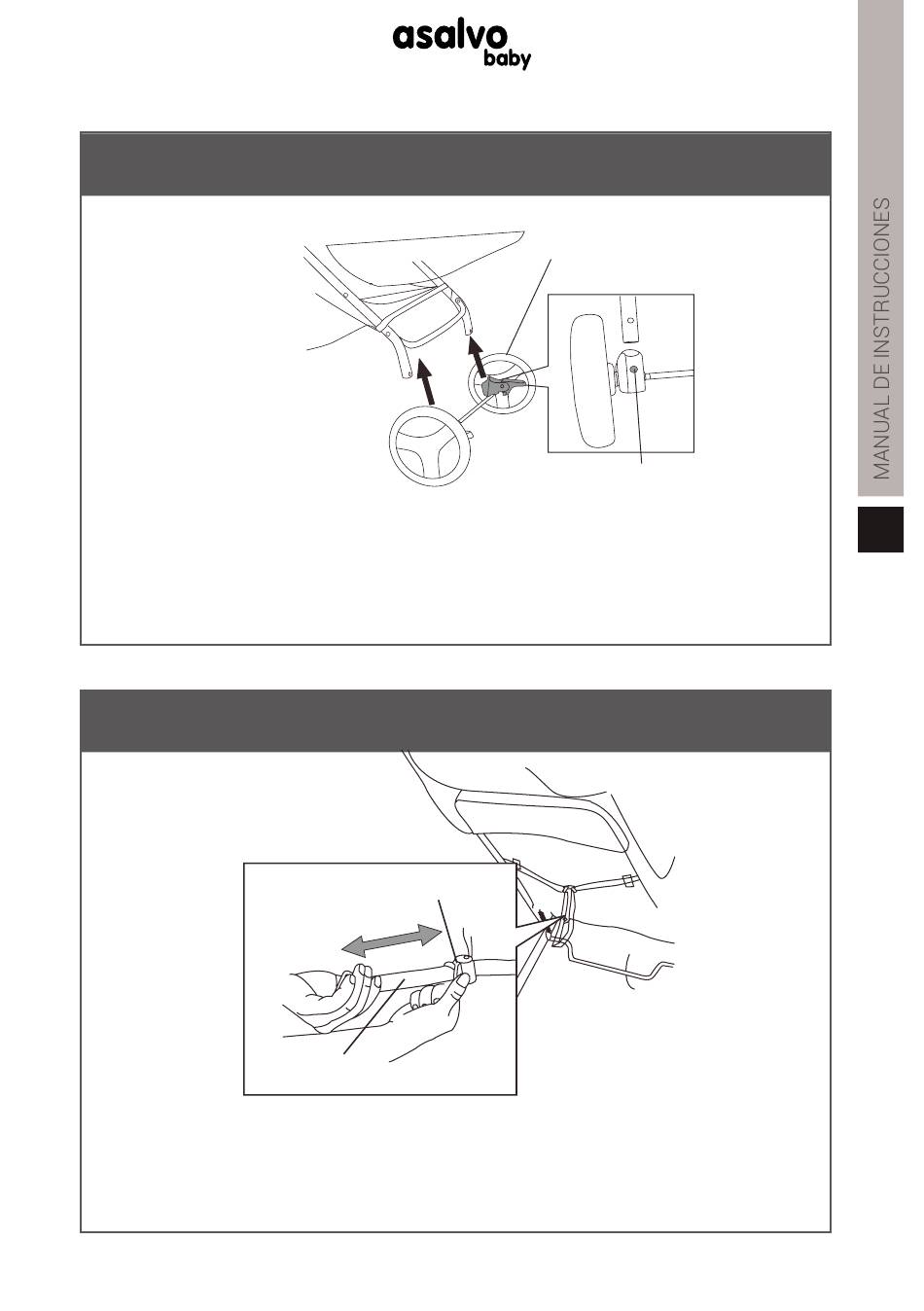 asalvo baby

MANUAL DE INSTRUCCIONES